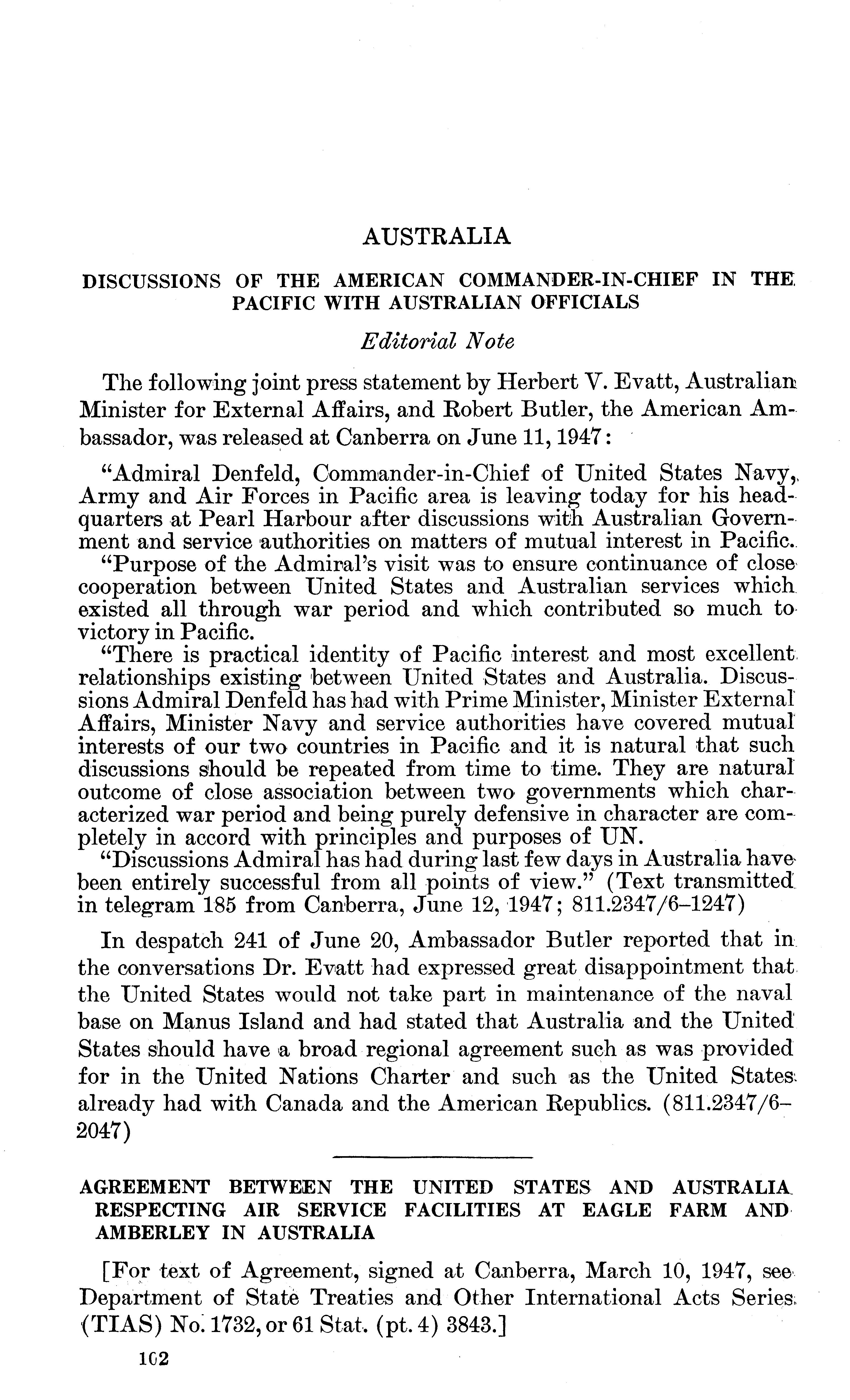 AUSTRALIA

DISCUSSIONS OF THE AMERICAN COMMANDER-IN-CHIEF IN THE PACIFIC WITH AUSTRALIAN OFFICIALS

Editorial Note

The following joint press statement by Herbert V. Evatt, Australian Minister for External Affairs, and Robert Butler, the American Ambassador, was released at Canberra on June 11, 1947:

"Admiral Denfeld, Commander-in-Chief of United States Navy, Army and Air Forces in Pacific area is leaving today for his headquarters at Pearl Harbour after discussions with Australian Government and service authorities on matters of mutual interest in Pacific.

"Purpose of the Admiral's visit was to ensure continuance of close cooperation between United States and Australian services which existed all through war period and which contributed so much to victory in Pacific.

"There is practical identity of Pacific interest and most excellent relationships existing between United States and Australia. Discussions Admiral Denfeld has had with Prime Minister, Minister External Affairs, Minister Navy and service authorities have covered mutual interests of our two countries in Pacific and it is natural that such discussions should be repeated from time to time. They are natural outcome of close association between two governments which characterized war period and being purely defensive in character are completely in accord with principles and purposes of UN.

"Discussions Admiral has had during last few days in Australia have been entirely successful from all points of view." (Text transmitted in telegram 185 from Canberra, June 12, 1947; 811.2347/6–1247)

In despatch 241 of June 20, Ambassador Butler reported that in the conversations Dr. Evatt had expressed great disappointment that the United States would not take part in maintenance of the naval base on Manus Island and had stated that Australia and the United States should have a broad regional agreement such as was provided for in the United Nations Charter and such as the United States already had with Canada and the American Republics. (811.2347/6–2047)

AGREEMENT BETWEEN THE UNITED STATES AND AUSTRALIA RESPECTING AIR SERVICE FACILITIES AT EAGLE FARM AND AMBERLEY IN AUSTRALIA

[For text of Agreement, signed at Canberra, March 10, 1947, see Department of State Treaties and Other International Acts Series (TIAS) No. 1732, or 61 Stat. (pt. 4) 3843.]

102